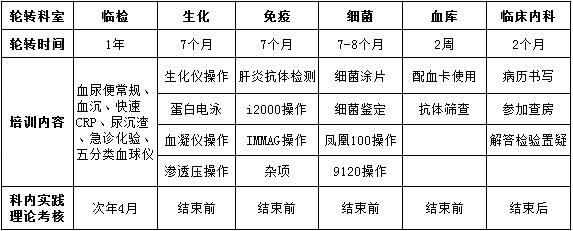 | 轮转科室 | 临检 | 生化 | 免疫 | 细菌 | 血库 | 临床内科 |
|---|---|---|---|---|---|---|
| 轮转时间 | 1年 | 7个月 | 7个月 | 7-8个月 | 2周 | 2个月 |
| 培训内容 | 血尿便常规、血沉、快速CRP、尿沉渣、急诊化验、五分类血球仪 | 生化仪操作 | 肝炎抗体检测 | 细菌涂片 | 配血卡使用 | 病历书写 |
| | | 蛋白电泳 | i2000操作 | 细菌鉴定 | 抗体筛查 | 参加查房 |
| | | 血凝仪操作 | IMMAG操作 | 凤凰100操作 | | 解答检验置疑 |
| | | 渗透压操作 | 杂项 | 9120操作 | | |
| 科内实践理论考核 | 次年4月 | 结束前 | 结束前 | 结束前 | 结束前 | 结束后 |